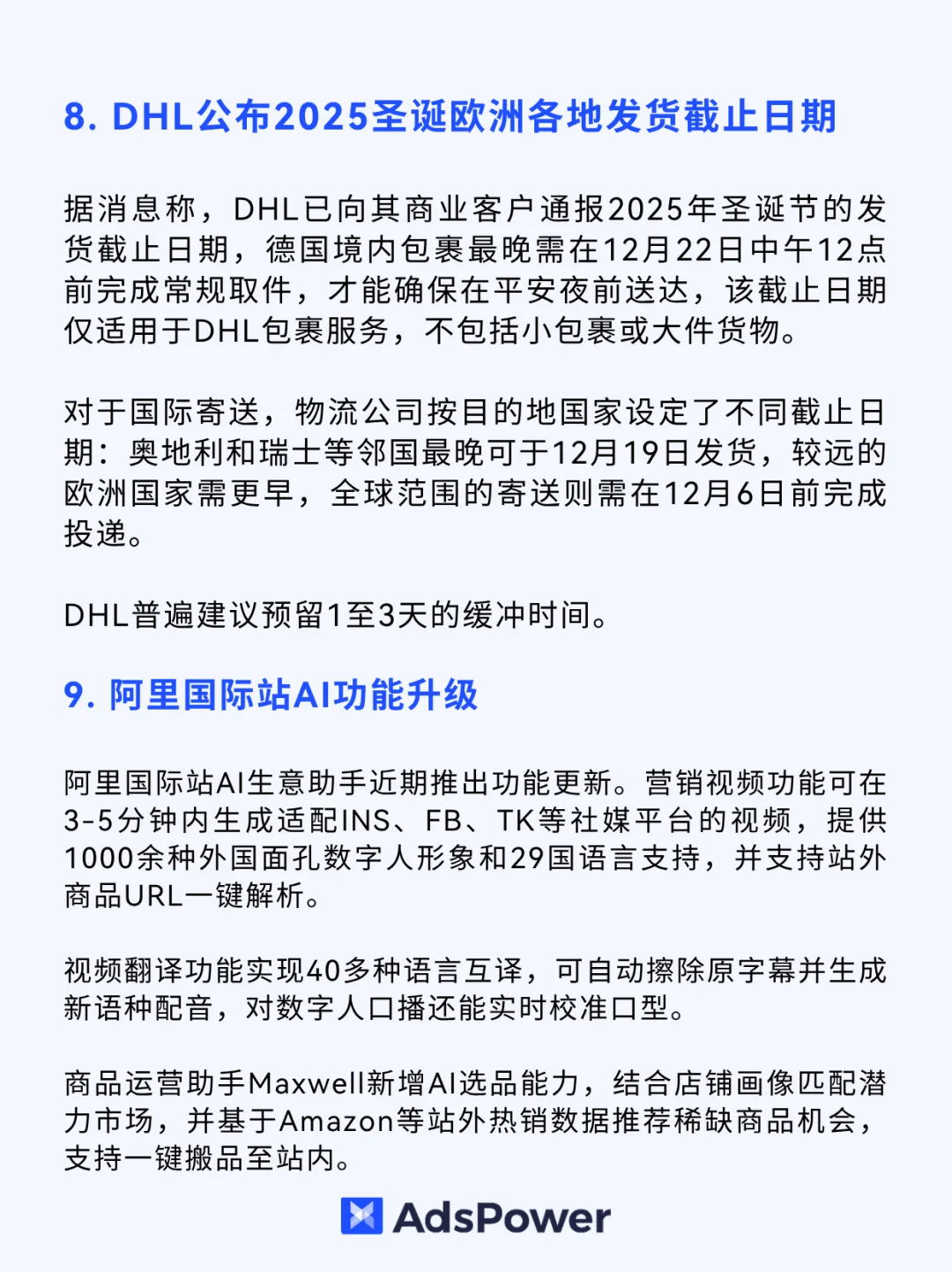 8. DHL公布2025圣诞欧洲各地发货截止日期

据消息称，DHL已向其商业客户通报2025年圣诞节的发货截止日期，德国境内包裹最晚需在12月22日中午12点前完成常规取件，才能确保在平安夜前送达，该截止日期仅适用于DHL包裹服务，不包括小包裹或大件货物。

对于国际寄送，物流公司按目的地国家设定了不同截止日期：奥地利和瑞士等邻国最晚可于12月19日发货，较远的欧洲国家需更早，全球范围的寄送则需在12月6日前完成投递。

DHL普遍建议预留1至3天的缓冲时间。

9. 阿里国际站AI功能升级

阿里国际站AI生意助手近期推出功能更新。营销视频功能可在3-5分钟内生成适配INS、FB、TK等社媒平台的视频，提供1000余种外国面孔数字人形象和29国语言支持，并支持站外商品URL一键解析。

视频翻译功能实现40多种语言互译，可自动擦除原字幕并生成新语种配音，对数字人口播还能实时校准口型。

商品运营助手Maxwell新增AI选品能力，结合店铺画像匹配潜力市场，并基于Amazon等站外热销数据推荐稀缺商品机会，支持一键搬品至站内。

AdsPower